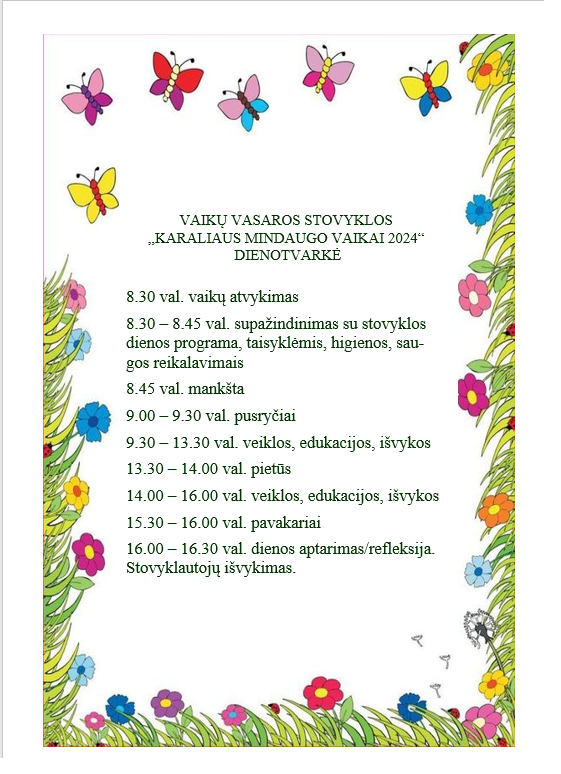 VAIKŲ VASAROS STOVYKLOS
„KARALIAUS MINDAUGO VAIKAI 2024“
DIENOTVARKĖ

8.30 val. vaikų atvykimas

8.30 – 8.45 val. supažindinimas su stovyklos dienos programa, taisyklėmis, higienos, saugos reikalavimais

8.45 val. mankšta

9.00 – 9.30 val. pusryčiai

9.30 – 13.30 val. veiklos, edukacijos, išvykos

13.30 – 14.00 val. pietūs

14.00 – 16.00 val. veiklos, edukacijos, išvykos

15.30 – 16.00 val. pavakariai

16.00 – 16.30 val. dienos aptarimas/refleksija. Stovyklautojų išvykimas.